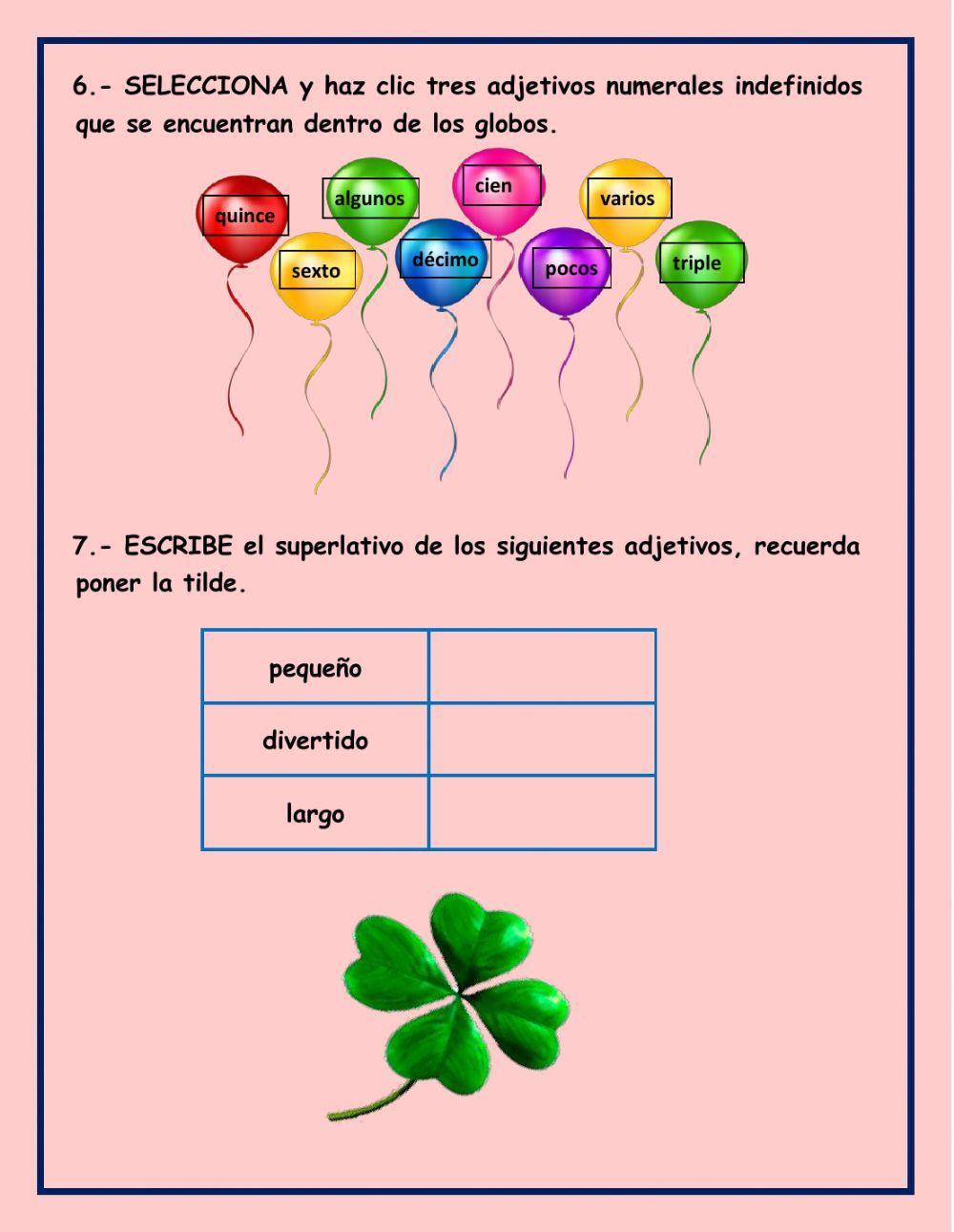 6.- SELECCIONA y haz clic tres adjetivos numerales indefinidos que se encuentran dentro de los globos.

quince
algunos
cien
varios
sexto
décimo
pocos
triple

7.- ESCRIBE el superlativo de los siguientes adjetivos, recuerda poner la tilde.

| pequeño | |
|---|---|
| divertido | |
| largo | |